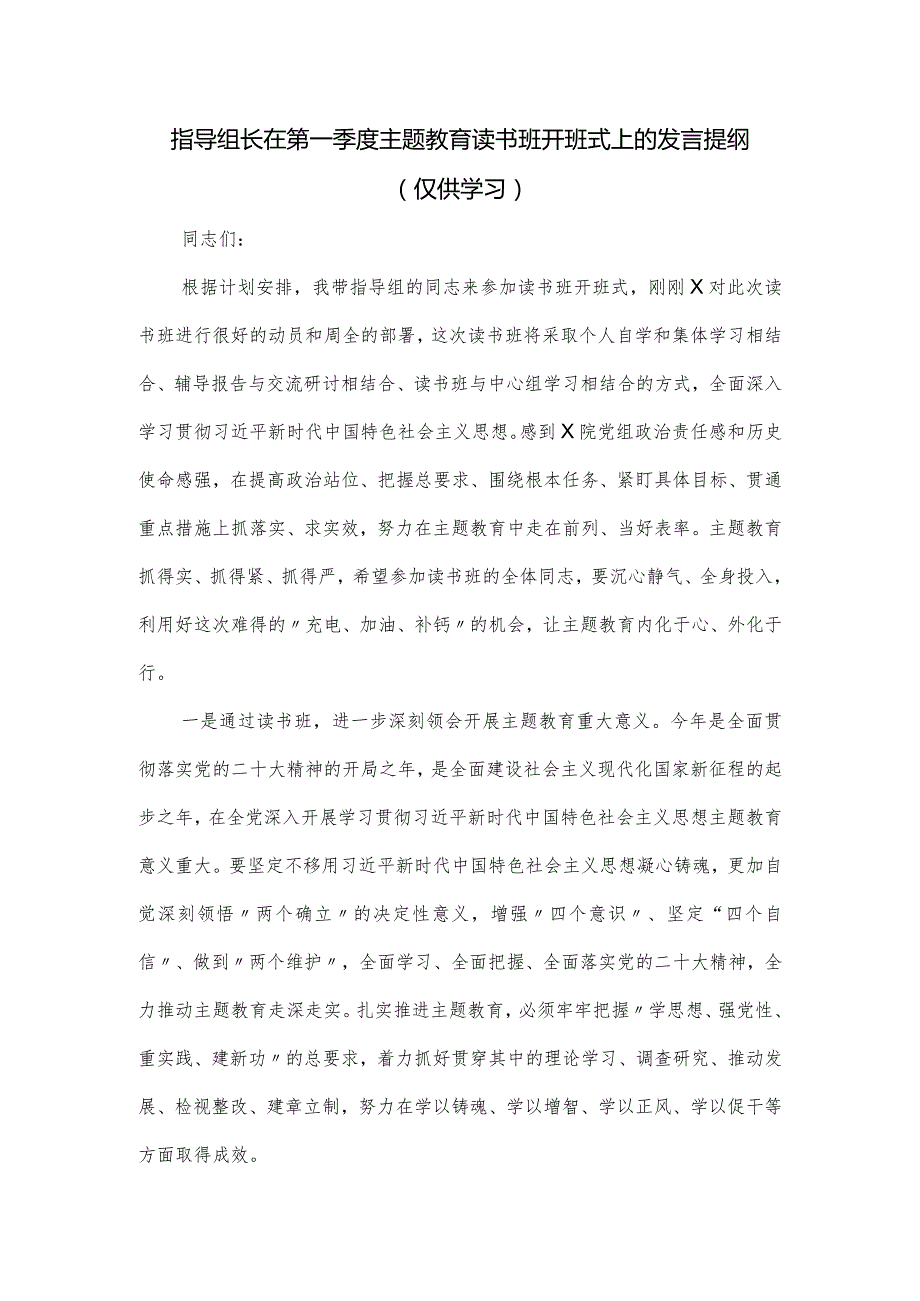 指导组长在第一季度主题教育读书班开班式上的发言提纲
（仅供学习）

同志们：

根据计划安排，我带指导组的同志来参加读书班开班式，刚刚X对此次读书班进行很好的动员和周全的部署，这次读书班将采取个人自学和集体学习相结合、辅导报告与交流研讨相结合、读书班与中心组学习相结合的方式，全面深入学习贯彻习近平新时代中国特色社会主义思想。感到X院党组政治责任感和历史使命感强，在提高政治站位、把握总要求、围绕根本任务、紧盯具体目标、贯通重点措施上抓落实、求实效，努力在主题教育中走在前列、当好表率。主题教育抓得实、抓得紧、抓得严，希望参加读书班的全体同志，要沉心静气、全身投入，利用好这次难得的〃充电、加油、补钙〃的机会，让主题教育内化于心、外化于行。

一是通过读书班，进一步深刻领会开展主题教育重大意义。今年是全面贯彻落实党的二十大精神的开局之年，是全面建设社会主义现代化国家新征程的起步之年，在全党深入开展学习贯彻习近平新时代中国特色社会主义思想主题教育意义重大。要坚定不移用习近平新时代中国特色社会主义思想凝心铸魂，更加自觉深刻领悟〃两个确立〃的决定性意义，增强〃四个意识〃、坚定“四个自信〃、做到〃两个维护〃，全面学习、全面把握、全面落实党的二十大精神，全力推动主题教育走深走实。扎实推进主题教育，必须牢牢把握〃学思想、强党性、重实践、建新功〃的总要求，着力抓好贯穿其中的理论学习、调查研究、推动发展、检视整改、建章立制，努力在学以铸魂、学以增智、学以正风、学以促干等方面取得成效。